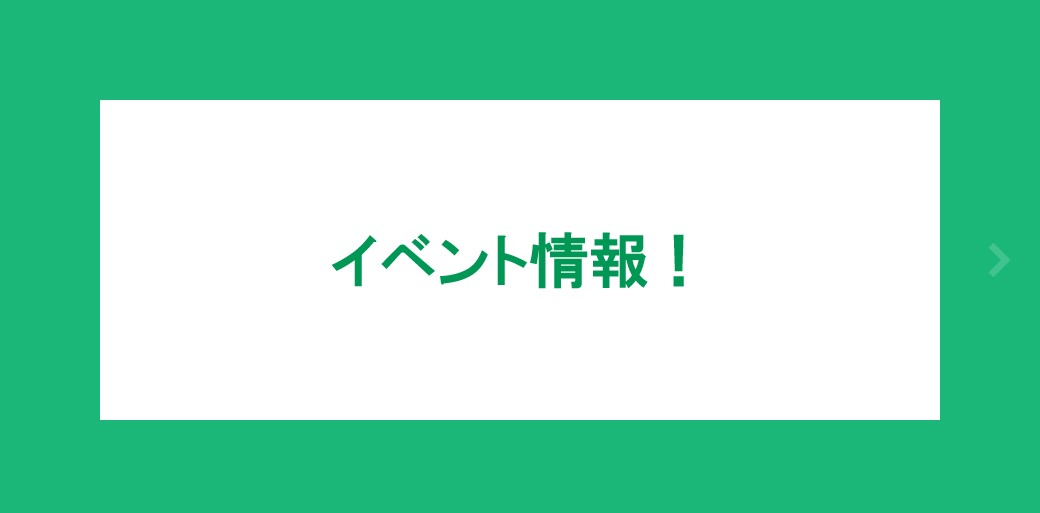 イベント情報！